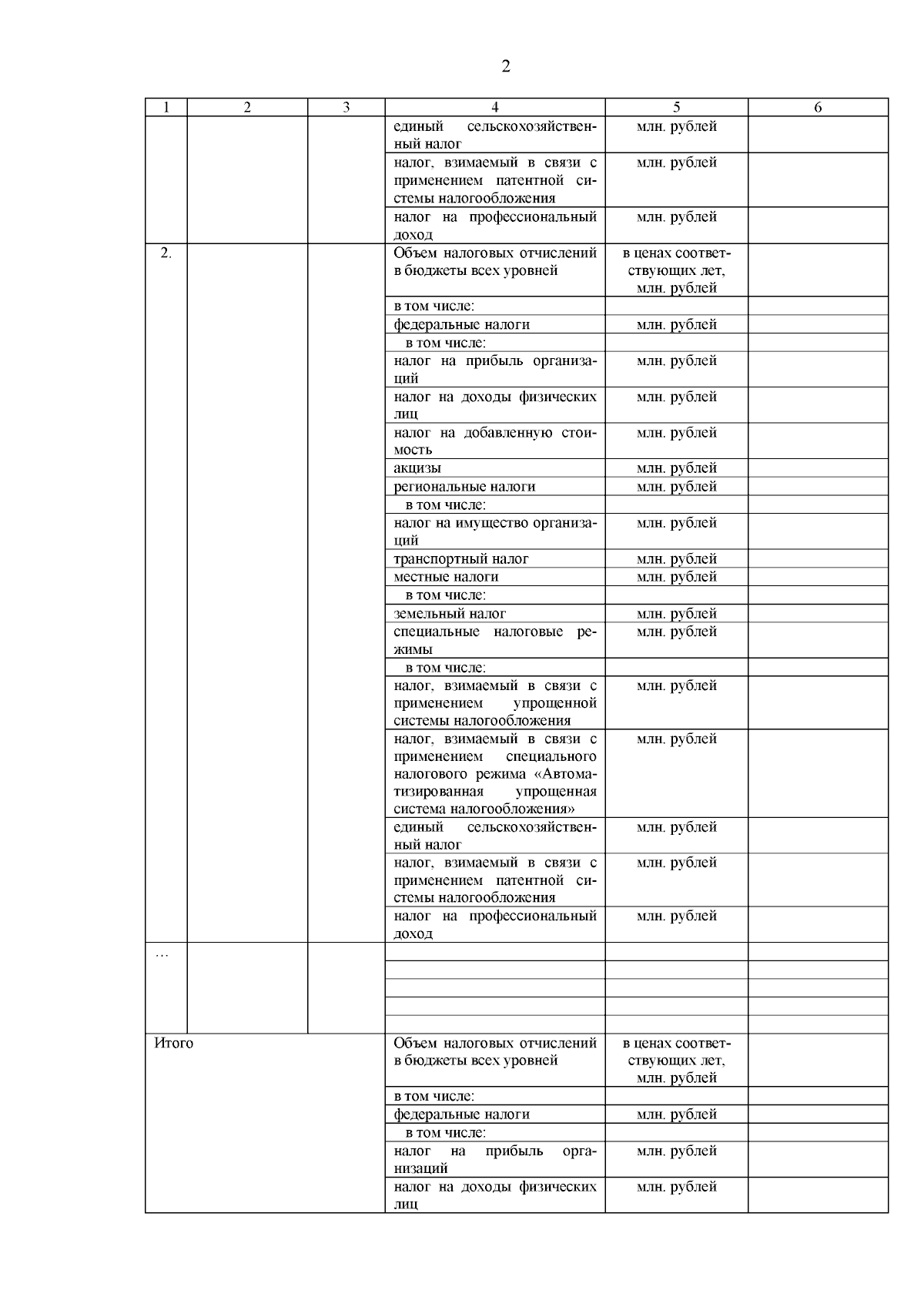 2

| 1 | 2 | 3 | 4 | 5 | 6 |
|---|---|---|---|---|---|
| | | | единый сельскохозяйственный налог | млн. рублей | |
| | | | налог, взимаемый в связи с применением патентной системы налогообложения | млн. рублей | |
| | | | налог на профессиональный доход | млн. рублей | |
| 2. | | | Объем налоговых отчислений в бюджеты всех уровней | в ценах соответствующих лет, млн. рублей | |
| | | | в том числе: | | |
| | | | федеральные налоги | млн. рублей | |
| | | | в том числе: | | |
| | | | налог на прибыль организаций | млн. рублей | |
| | | | налог на доходы физических лиц | млн. рублей | |
| | | | налог на добавленную стоимость | млн. рублей | |
| | | | акцизы | млн. рублей | |
| | | | региональные налоги | млн. рублей | |
| | | | в том числе: | | |
| | | | налог на имущество организаций | млн. рублей | |
| | | | транспортный налог | млн. рублей | |
| | | | местные налоги | млн. рублей | |
| | | | в том числе: | | |
| | | | земельный налог | млн. рублей | |
| | | | специальные налоговые режимы | млн. рублей | |
| | | | в том числе: | | |
| | | | налог, взимаемый в связи с применением упрощенной системы налогообложения | млн. рублей | |
| | | | налог, взимаемый в связи с применением специального налогового режима «Автоматизированная упрощенная система налогообложения» | млн. рублей | |
| | | | единый сельскохозяйственный налог | млн. рублей | |
| | | | налог, взимаемый в связи с применением патентной системы налогообложения | млн. рублей | |
| | | | налог на профессиональный доход | млн. рублей | |
| … | | | | | |
| | | | | | |
| | | | | | |
| | | | | | |
| | | | | | |
| Итого | | | Объем налоговых отчислений в бюджеты всех уровней | в ценах соответствующих лет, млн. рублей | |
| | | | в том числе: | | |
| | | | федеральные налоги | млн. рублей | |
| | | | в том числе: | | |
| | | | налог на прибыль организаций | млн. рублей | |
| | | | налог на доходы физических лиц | млн. рублей | |